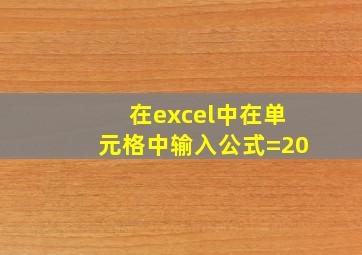 在excel中在单元格中输入公式=20